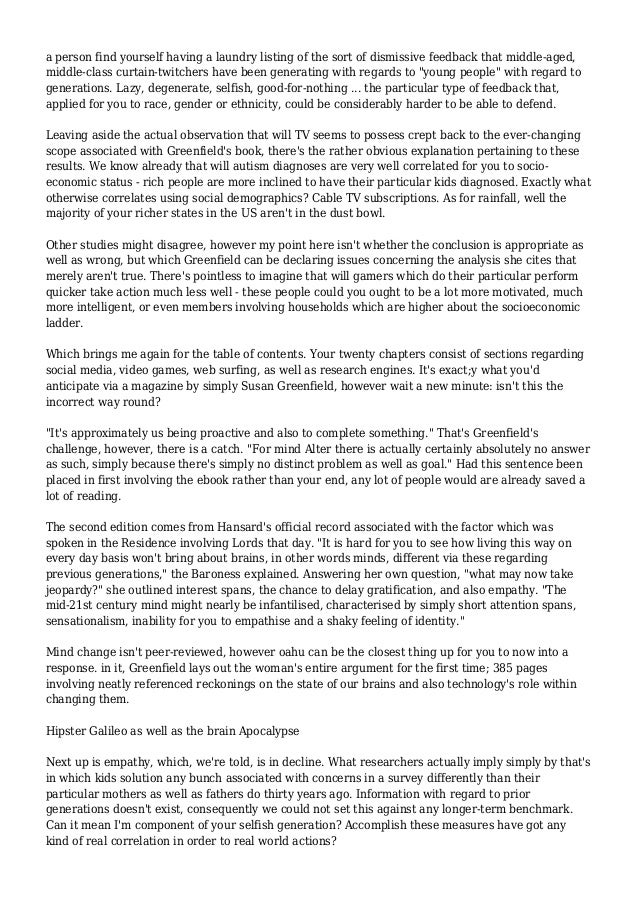 a person find yourself having a laundry listing of the sort of dismissive feedback that middle-aged, middle-class curtain-twitchers have been generating with regards to "young people" with regard to generations. Lazy, degenerate, selfish, good-for-nothing ... the particular type of feedback that, applied for you to race, gender or ethnicity, could be considerably harder to be able to defend.

Leaving aside the actual observation that will TV seems to possess crept back to the ever-changing scope associated with Greenfield's book, there's the rather obvious explanation pertaining to these results. We know already that will autism diagnoses are very well correlated for you to socio-economic status - rich people are more inclined to have their particular kids diagnosed. Exactly what otherwise correlates using social demographics? Cable TV subscriptions. As for rainfall, well the majority of your richer states in the US aren't in the dust bowl.

Other studies might disagree, however my point here isn't whether the conclusion is appropriate as well as wrong, but which Greenfield can be declaring issues concerning the analysis she cites that merely aren't true. There's pointless to imagine that will gamers which do their particular perform quicker take action much less well - these people could you ought to be a lot more motivated, much more intelligent, or even members involving households which are higher about the socioeconomic ladder.

Which brings me again for the table of contents. Your twenty chapters consist of sections regarding social media, video games, web surfing, as well as research engines. It's exact;y what you'd anticipate via a magazine by simply Susan Greenfield, however wait a new minute: isn't this the incorrect way round?

"It's approximately us being proactive and also to complete something." That's Greenfield's challenge, however, there is a catch. "For mind Alter there is actually certainly absolutely no answer as such, simply because there's simply no distinct problem as well as goal." Had this sentence been placed in first involving the ebook rather than your end, any lot of people would are already saved a lot of reading.

The second edition comes from Hansard's official record associated with the factor which was spoken in the Residence involving Lords that day. "It is hard for you to see how living this way on every day basis won't bring about brains, in other words minds, different via these regarding previous generations," the Baroness explained. Answering her own question, "what may now take jeopardy?" she outlined interest spans, the chance to delay gratification, and also empathy. "The mid-21st century mind might nearly be infantilised, characterised by simply short attention spans, sensationalism, inability for you to empathise and a shaky feeling of identity."

Mind change isn't peer-reviewed, however oahu can be the closest thing up for you to now into a response. in it, Greenfield lays out the woman's entire argument for the first time; 385 pages involving neatly referenced reckonings on the state of our brains and also technology's role within changing them.

Hipster Galileo as well as the brain Apocalypse

Next up is empathy, which, we're told, is in decline. What researchers actually imply simply by that's in which kids solution any bunch associated with concerns in a survey differently than their particular mothers as well as fathers do thirty years ago. Information with regard to prior generations doesn't exist, consequently we could not set this against any longer-term benchmark. Can it mean I'm component of your selfish generation? Accomplish these measures have got any kind of real correlation in order to real world actions?